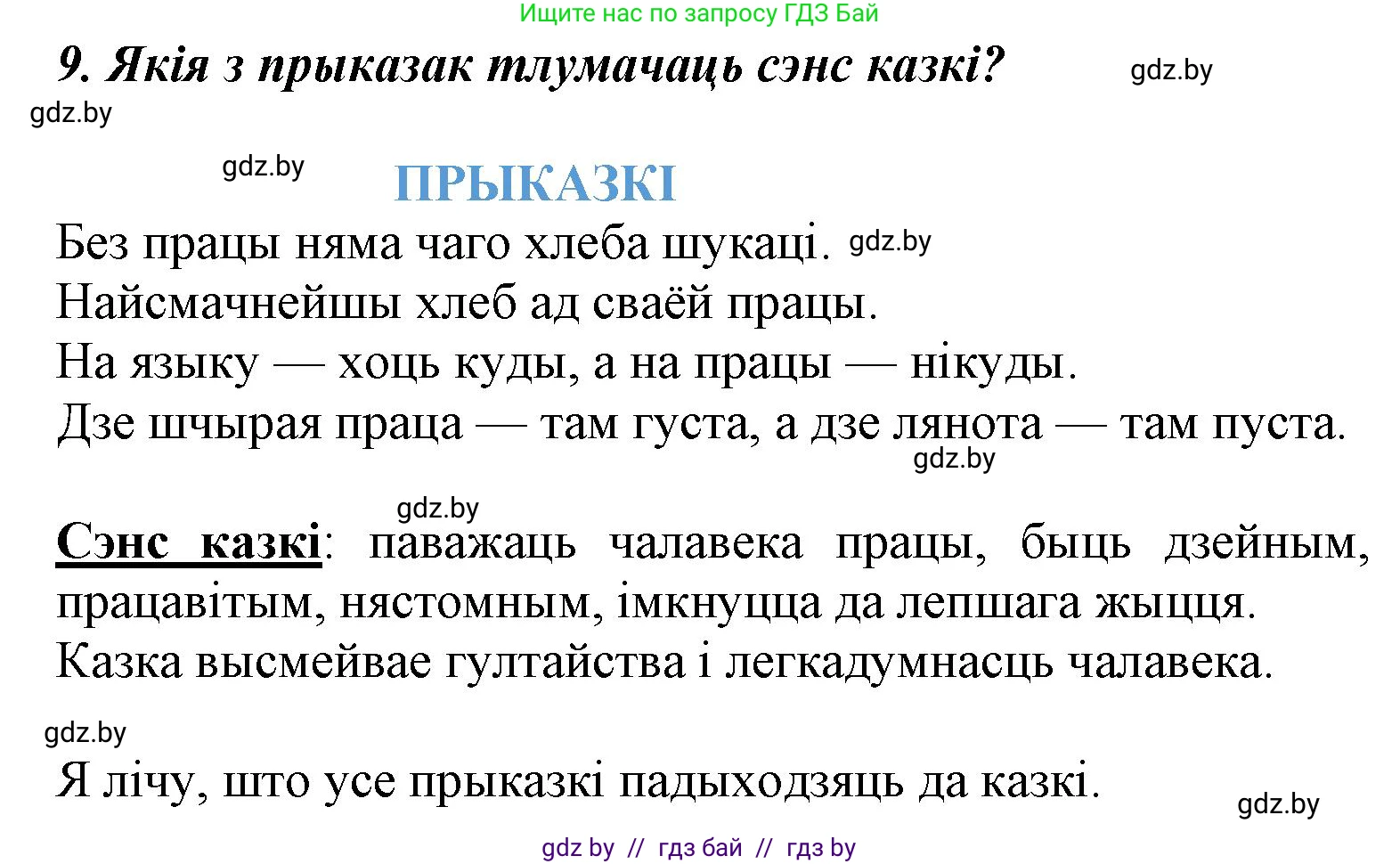 Ищите нас по запросу ГДЗ Бай

9. Якія з прыказак тлумачаць сэнс казкі? gdz.by

gdz.by

gdz.by

ПРЫКАЗКІ

Без працы няма чаго хлеба шукаці. gdz.by
Найсмачнейшы хлеб ад сваёй працы.
На языку — хоць куды, а на працы — нікуды.
Дзе шчырая праца — там густа, а дзе лянота — там пуста.

gdz.by

gdz.by

Сэнс казкі: паважаць чалавека працы, быць дзейным, працавітым, нястомным, імкнуцца да лепшага жыцця.
Казка высмейвае гултайства і легкадумнасць чалавека.

gdz.by

Я лічу, што усе прыказкі падыходзяць да казкі.

gdz.by

gdz by // гдз бай // гдз by